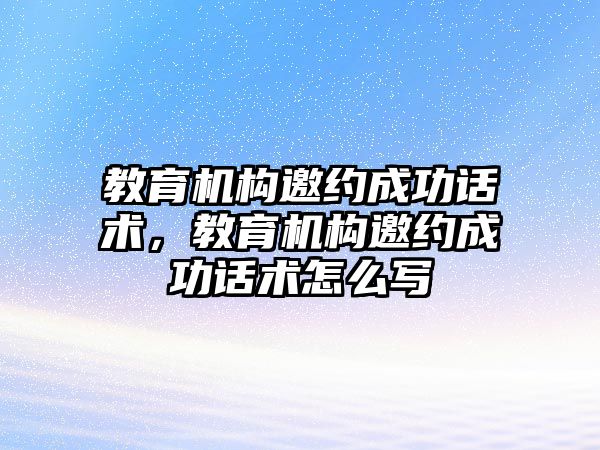 教育机构邀约成功话术，教育机构邀约成功话术怎么写